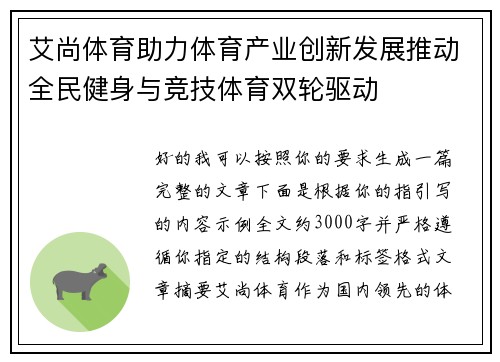 艾尚体育助力体育产业创新发展推动全民健身与竞技体育双轮驱动

好的我可以按照你的要求生成一篇完整的文章下面是根据你的指引写的内容示例全文约3000字并严格遵循你指定的结构段落和标签格式文章摘要艾尚体育作为国内领先的体